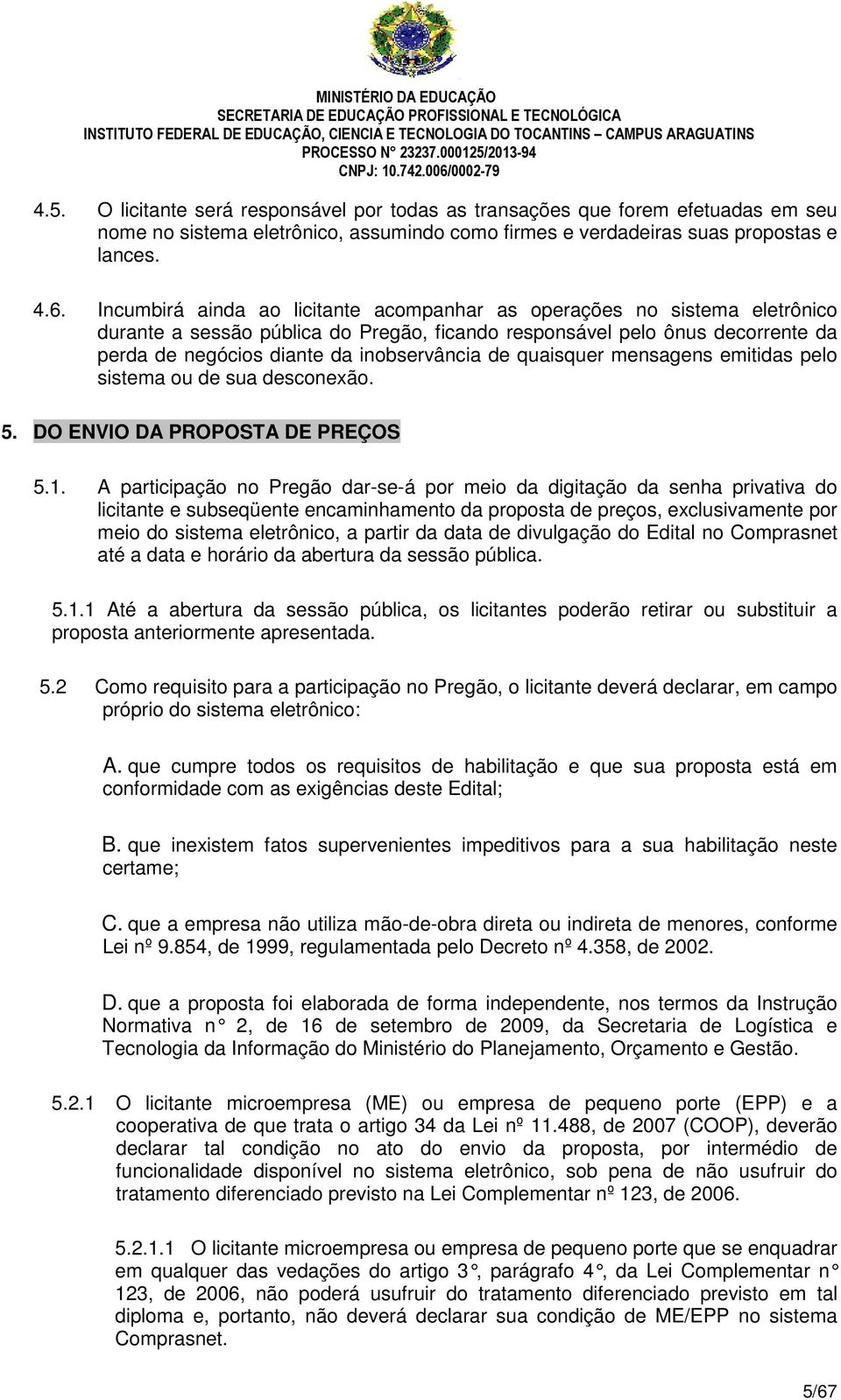 MINISTÉRIO DA EDUCAÇÃO
SECRETARIA DE EDUCAÇÃO PROFISSIONAL E TECNOLÓGICA
INSTITUTO FEDERAL DE EDUCAÇÃO, CIENCIA E TECNOLOGIA DO TOCANTINS – CAMPUS ARAGUATINS
PROCESSO N° 23237.000125/2013-94
CNPJ: 10.742.006/0002-79

4.5. O licitante será responsável por todas as transações que forem efetuadas em seu nome no sistema eletrônico, assumindo como firmes e verdadeiras suas propostas e lances.

4.6. Incumbirá ainda ao licitante acompanhar as operações no sistema eletrônico durante a sessão pública do Pregão, ficando responsável pelo ônus decorrente da perda de negócios diante da inobservância de quaisquer mensagens emitidas pelo sistema ou de sua desconexão.

5. DO ENVIO DA PROPOSTA DE PREÇOS

5.1. A participação no Pregão dar-se-á por meio da digitação da senha privativa do licitante e subseqüente encaminhamento da proposta de preços, exclusivamente por meio do sistema eletrônico, a partir da data de divulgação do Edital no Comprasnet até a data e horário da abertura da sessão pública.

5.1.1 Até a abertura da sessão pública, os licitantes poderão retirar ou substituir a proposta anteriormente apresentada.

5.2 Como requisito para a participação no Pregão, o licitante deverá declarar, em campo próprio do sistema eletrônico:

A. que cumpre todos os requisitos de habilitação e que sua proposta está em conformidade com as exigências deste Edital;

B. que inexistem fatos supervenientes impeditivos para a sua habilitação neste certame;

C. que a empresa não utiliza mão-de-obra direta ou indireta de menores, conforme Lei nº 9.854, de 1999, regulamentada pelo Decreto nº 4.358, de 2002.

D. que a proposta foi elaborada de forma independente, nos termos da Instrução Normativa n° 2, de 16 de setembro de 2009, da Secretaria de Logística e Tecnologia da Informação do Ministério do Planejamento, Orçamento e Gestão.

5.2.1 O licitante microempresa (ME) ou empresa de pequeno porte (EPP) e a cooperativa de que trata o artigo 34 da Lei nº 11.488, de 2007 (COOP), deverão declarar tal condição no ato do envio da proposta, por intermédio de funcionalidade disponível no sistema eletrônico, sob pena de não usufruir do tratamento diferenciado previsto na Lei Complementar nº 123, de 2006.

5.2.1.1 O licitante microempresa ou empresa de pequeno porte que se enquadrar em qualquer das vedações do artigo 3°, parágrafo 4°, da Lei Complementar n° 123, de 2006, não poderá usufruir do tratamento diferenciado previsto em tal diploma e, portanto, não deverá declarar sua condição de ME/EPP no sistema Comprasnet.

5/67